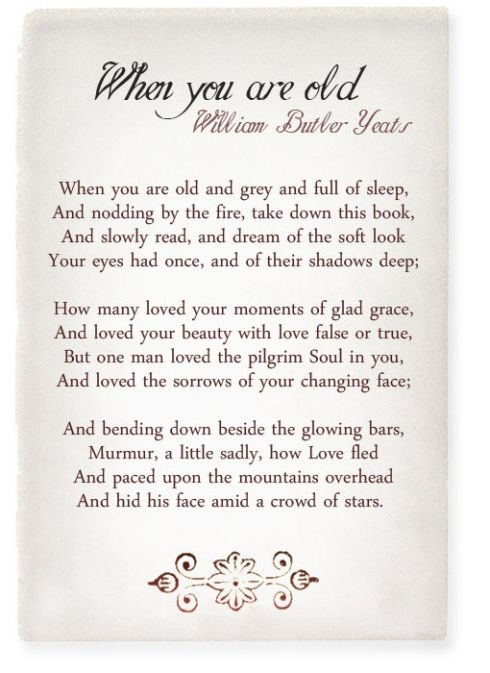 When you are old
William Butler Yeats

When you are old and grey and full of sleep,
And nodding by the fire, take down this book,
And slowly read, and dream of the soft look
Your eyes had once, and of their shadows deep;

How many loved your moments of glad grace,
And loved your beauty with love false or true,
But one man loved the pilgrim Soul in you,
And loved the sorrows of your changing face;

And bending down beside the glowing bars,
Murmur, a little sadly, how Love fled
And paced upon the mountains overhead
And hid his face amid a crowd of stars.